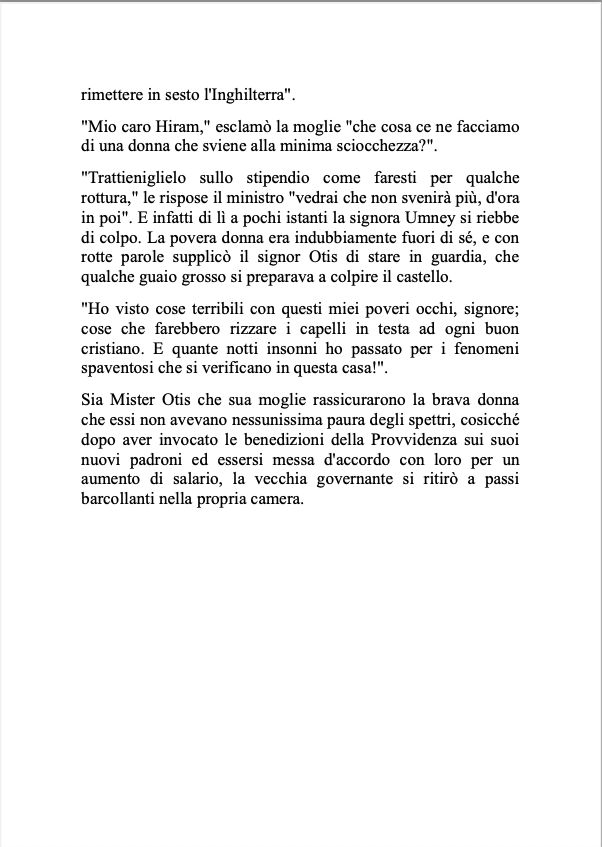 rimettere in sesto l'Inghilterra".

"Mio caro Hiram," esclamò la moglie "che cosa ce ne facciamo di una donna che sviene alla minima sciocchezza?".

"Trattieniglielo sullo stipendio come faresti per qualche rottura," le rispose il ministro "vedrai che non svenirà più, d'ora in poi". E infatti di lì a pochi istanti la signora Umney si riebbe di colpo. La povera donna era indubbiamente fuori di sé, e con rotte parole supplicò il signor Otis di stare in guardia, che qualche guaio grosso si preparava a colpire il castello.

"Ho visto cose terribili con questi miei poveri occhi, signore; cose che farebbero rizzare i capelli in testa ad ogni buon cristiano. E quante notti insonni ho passato per i fenomeni spaventosi che si verificano in questa casa!".

Sia Mister Otis che sua moglie rassicurarono la brava donna che essi non avevano nessunissima paura degli spettri, cosicché dopo aver invocato le benedizioni della Provvidenza sui suoi nuovi padroni ed essersi messa d'accordo con loro per un aumento di salario, la vecchia governante si ritirò a passi barcollanti nella propria camera.